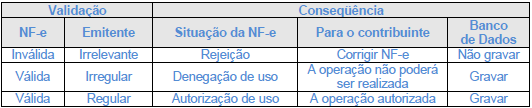 | Validação | | Conseqüência | | |
|---|---|---|---|---|
| NF-e | Emitente | Situação da NF-e | Para o contribuinte | Banco de Dados |
| Inválida | Irrelevante | Rejeição | Corrigir NF-e | Não gravar |
| Válida | Irregular | Denegação de uso | A operação não poderá ser realizada | Gravar |
| Válida | Regular | Autorização de uso | A operação autorizada | Gravar |